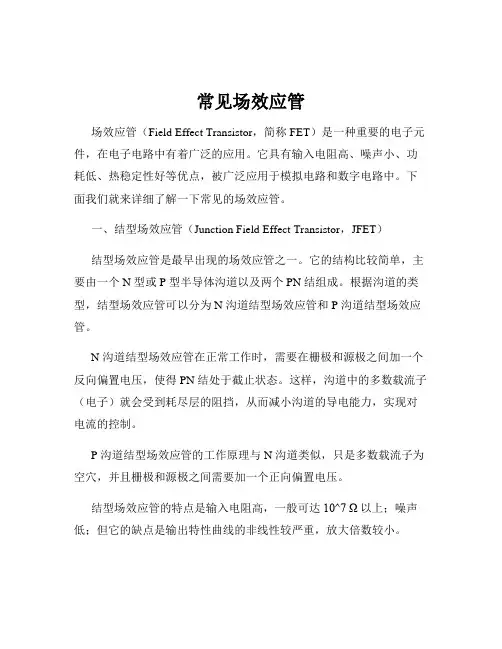 常见场效应管

场效应管（Field Effect Transistor，简称 FET）是一种重要的电子元件，在电子电路中有着广泛的应用。它具有输入电阻高、噪声小、功耗低、热稳定性好等优点，被广泛应用于模拟电路和数字电路中。下面我们就来详细了解一下常见的场效应管。

一、结型场效应管（Junction Field Effect Transistor，JFET）

结型场效应管是最早出现的场效应管之一。它的结构比较简单，主要由一个 N 型或 P 型半导体沟道以及两个 PN 结组成。根据沟道的类型，结型场效应管可以分为 N 沟道结型场效应管和 P 沟道结型场效应管。

N 沟道结型场效应管在正常工作时，需要在栅极和源极之间加一个反向偏置电压，使得 PN 结处于截止状态。这样，沟道中的多数载流子（电子）就会受到耗尽层的阻挡，从而减小沟道的导电能力，实现对电流的控制。

P 沟道结型场效应管的工作原理与 N 沟道类似，只是多数载流子为空穴，并且栅极和源极之间需要加一个正向偏置电压。

结型场效应管的特点是输入电阻高，一般可达 10^7 Ω 以上；噪声低；但它的缺点是输出特性曲线的非线性较严重，放大倍数较小。